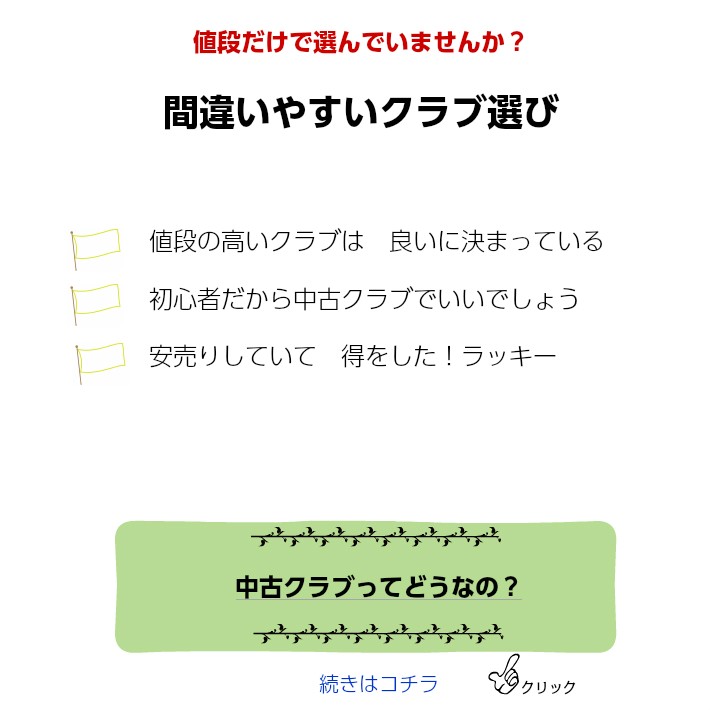 値段だけで選んでいませんか？

間違いやすいクラブ選び

値段の高いクラブは　良いに決まっている

初心者だから中古クラブでいいでしょう

安売りしていて　得をした！ラッキー

中古クラブってどうなの？

続きはコチラ

クリック